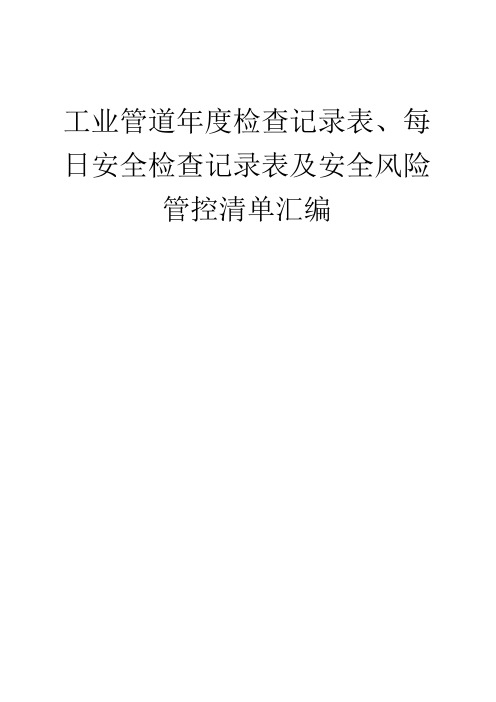 工业管道年度检查记录表、每日安全检查记录表及安全风险管控清单汇编